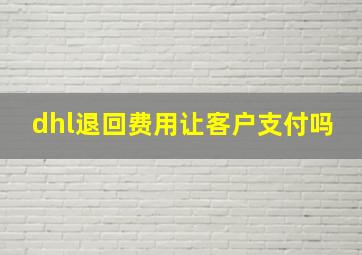 dhl退回费用让客户支付吗